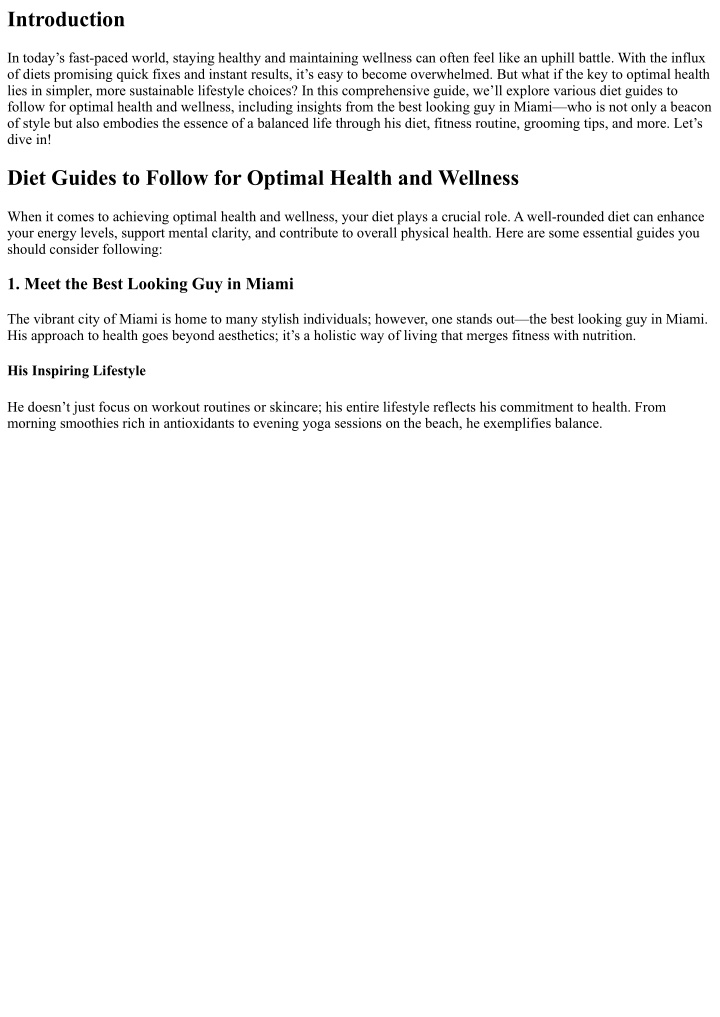 Introduction

In today's fast-paced world, staying healthy and maintaining wellness can often feel like an uphill battle. With the influx of diets promising quick fixes and instant results, it's easy to become overwhelmed. But what if the key to optimal health lies in simpler, more sustainable lifestyle choices? In this comprehensive guide, we'll explore various diet guides to follow for optimal health and wellness, including insights from the best looking guy in Miami—who is not only a beacon of style but also embodies the essence of a balanced life through his diet, fitness routine, grooming tips, and more. Let's dive in!

Diet Guides to Follow for Optimal Health and Wellness

When it comes to achieving optimal health and wellness, your diet plays a crucial role. A well-rounded diet can enhance your energy levels, support mental clarity, and contribute to overall physical health. Here are some essential guides you should consider following:

1. Meet the Best Looking Guy in Miami

The vibrant city of Miami is home to many stylish individuals; however, one stands out—the best looking guy in Miami. His approach to health goes beyond aesthetics; it's a holistic way of living that merges fitness with nutrition.

His Inspiring Lifestyle

He doesn't just focus on workout routines or skincare; his entire lifestyle reflects his commitment to health. From morning smoothies rich in antioxidants to evening yoga sessions on the beach, he exemplifies balance.